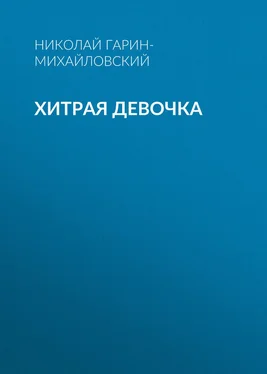 НИКОЛАЙ ГАРИН-МИХАЙЛОВСКИЙ

ХИТРАЯ ДЕВОЧКА